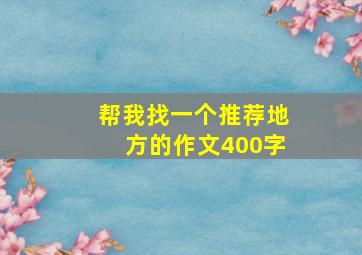 帮我找一个推荐地方的作文400字